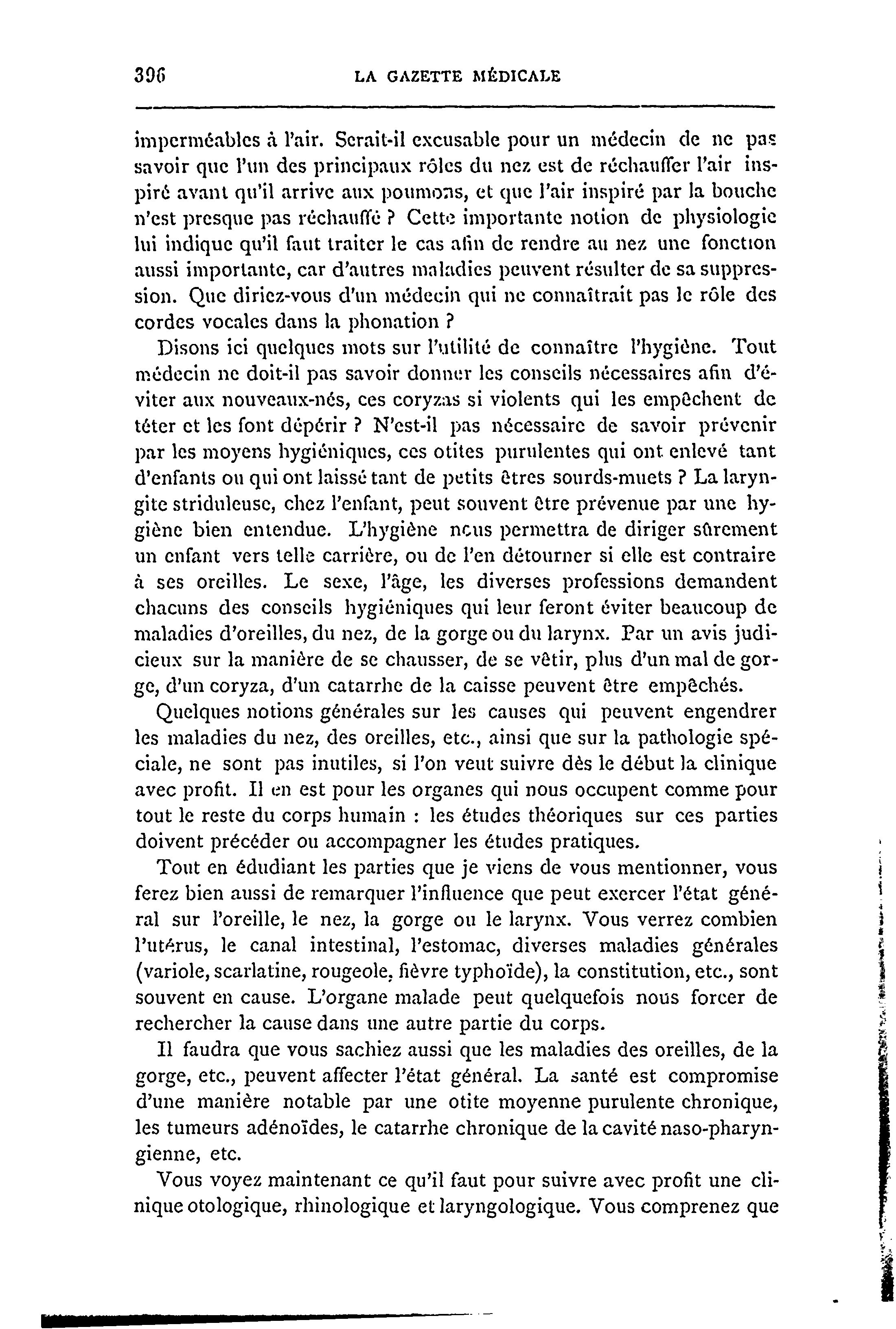 396 LA GAZETTE MÉDICALE

imperméables à l'air. Serait-il excusable pour un médecin de ne pas savoir que l'un des principaux rôles du nez est de réchauffer l'air inspiré avant qu'il arrive aux poumons, et que l'air inspiré par la bouche n'est presque pas réchauffé ? Cette importante notion de physiologie lui indique qu'il faut traiter le cas afin de rendre au nez une fonction aussi importante, car d'autres maladies peuvent résulter de sa suppression. Que diriez-vous d'un médecin qui ne connaîtrait pas le rôle des cordes vocales dans la phonation ?

Disons ici quelques mots sur l'utilité de connaître l'hygiène. Tout médecin ne doit-il pas savoir donner les conseils nécessaires afin d'éviter aux nouveaux-nés, ces coryzas si violents qui les empêchent de téter et les font dépérir ? N'est-il pas nécessaire de savoir prévenir par les moyens hygiéniques, ces otites purulentes qui ont enlevé tant d'enfants ou qui ont laissé tant de petits êtres sourds-muets ? La laryngite striduleuse, chez l'enfant, peut souvent être prévenue par une hygiène bien entendue. L'hygiène nous permettra de diriger sûrement un enfant vers telle carrière, ou de l'en détourner si elle est contraire à ses oreilles. Le sexe, l'âge, les diverses professions demandent chacuns des conseils hygiéniques qui leur feront éviter beaucoup de maladies d'oreilles, du nez, de la gorge ou du larynx. Par un avis judicieux sur la manière de se chausser, de se vêtir, plus d'un mal de gorge, d'un coryza, d'un catarrhe de la caisse peuvent être empêchés.

Quelques notions générales sur les causes qui peuvent engendrer les maladies du nez, des oreilles, etc., ainsi que sur la pathologie spéciale, ne sont pas inutiles, si l'on veut suivre dès le début la clinique avec profit. Il en est pour les organes qui nous occupent comme pour tout le reste du corps humain : les études théoriques sur ces parties doivent précéder ou accompagner les études pratiques.

Tout en édudiant les parties que je viens de vous mentionner, vous ferez bien aussi de remarquer l'influence que peut exercer l'état général sur l'oreille, le nez, la gorge ou le larynx. Vous verrez combien l'utérus, le canal intestinal, l'estomac, diverses maladies générales (variole, scarlatine, rougeole, fièvre typhoïde), la constitution, etc., sont souvent en cause. L'organe malade peut quelquefois nous forcer de rechercher la cause dans une autre partie du corps.

Il faudra que vous sachiez aussi que les maladies des oreilles, de la gorge, etc., peuvent affecter l'état général. La santé est compromise d'une manière notable par une otite moyenne purulente chronique, les tumeurs adénoïdes, le catarrhe chronique de la cavité naso-pharyngienne, etc.

Vous voyez maintenant ce qu'il faut pour suivre avec profit une clinique otologique, rhinologique et laryngologique. Vous comprenez que